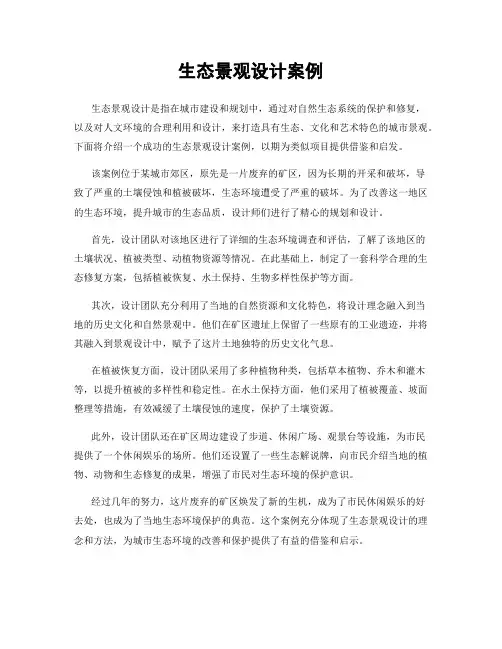 生态景观设计案例

生态景观设计是指在城市建设和规划中，通过对自然生态系统的保护和修复，以及对人文环境的合理利用和设计，来打造具有生态、文化和艺术特色的城市景观。下面将介绍一个成功的生态景观设计案例，以期为类似项目提供借鉴和启发。

该案例位于某城市郊区，原先是一片废弃的矿区，因为长期的开采和破坏，导致了严重的土壤侵蚀和植被破坏，生态环境遭受了严重的破坏。为了改善这一地区的生态环境，提升城市的生态品质，设计师们进行了精心的规划和设计。

首先，设计团队对该地区进行了详细的生态环境调查和评估，了解了该地区的土壤状况、植被类型、动植物资源等情况。在此基础上，制定了一套科学合理的生态修复方案，包括植被恢复、水土保持、生物多样性保护等方面。

其次，设计团队充分利用了当地的自然资源和文化特色，将设计理念融入到当地的历史文化和自然景观中。他们在矿区遗址上保留了一些原有的工业遗迹，并将其融入到景观设计中，赋予了这片土地独特的历史文化气息。

在植被恢复方面，设计团队采用了多种植物种类，包括草本植物、乔木和灌木等，以提升植被的多样性和稳定性。在水土保持方面，他们采用了植被覆盖、坡面整理等措施，有效减缓了土壤侵蚀的速度，保护了土壤资源。

此外，设计团队还在矿区周边建设了步道、休闲广场、观景台等设施，为市民提供了一个休闲娱乐的场所。他们还设置了一些生态解说牌，向市民介绍当地的植物、动物和生态修复的成果，增强了市民对生态环境的保护意识。

经过几年的努力，这片废弃的矿区焕发了新的生机，成为了市民休闲娱乐的好去处，也成为了当地生态环境保护的典范。这个案例充分体现了生态景观设计的理念和方法，为城市生态环境的改善和保护提供了有益的借鉴和启示。